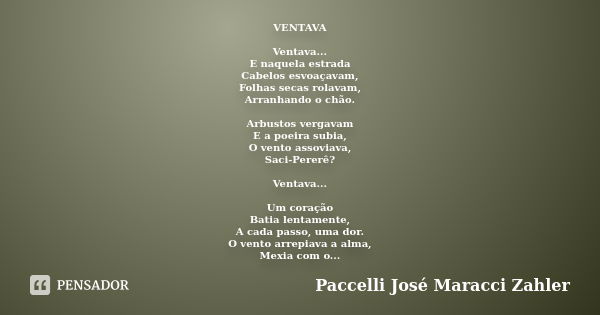 VENTAVA

Ventava...
E naquela estrada
Cabelos esvoaçavam,
Folhas secas rolavam,
Arranhando o chão.

Arbustos vergavam
E a poeira subia,
O vento assoviava,
Saci-Pererê?

Ventava...

Um coração
Batia lentamente,
A cada passo, uma dor.
O vento arrepiava a alma,
Mexia com o...

PENSADOR

Paccelli José Maracci Zahler